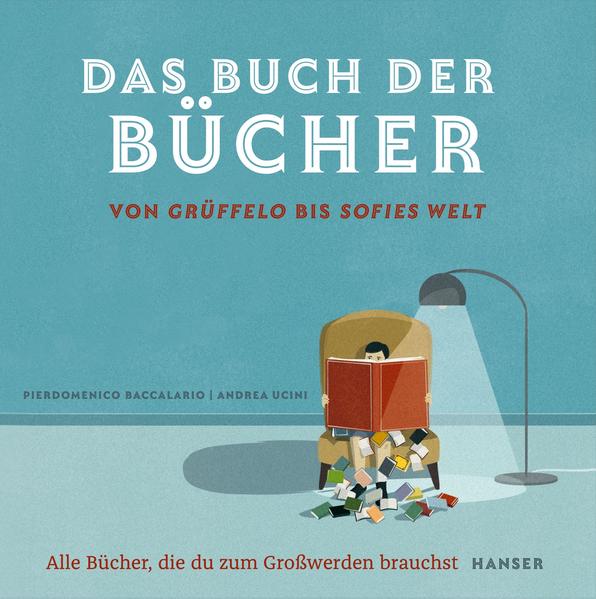 DAS BUCH DER BÜCHER

VON GRÜFFELO BIS SOFIES WELT

PIERDOMENICO BACCALARIO | ANDREA UCINI

Alle Bücher, die du zum Großwerden brauchst

HANSER